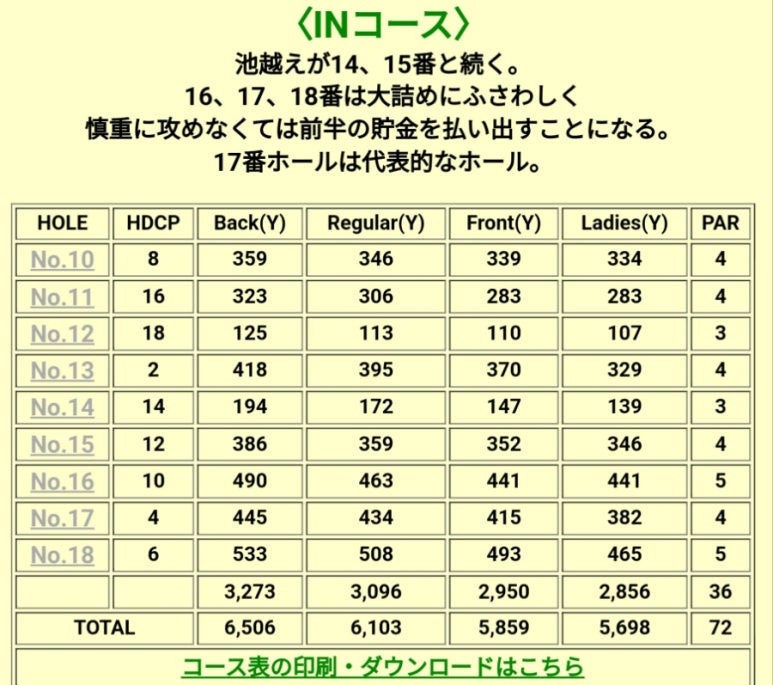 〈INコース〉

池越えが14、15番と続く。
16、17、18番は大詰めにふさわしく
慎重に攻めなくては前半の貯金を払い出すことになる。
17番ホールは代表的なホール。

| HOLE | HDCP | Back(Y) | Regular(Y) | Front(Y) | Ladies(Y) | PAR |
|---|---|---|---|---|---|---|
| No.10 | 8 | 359 | 346 | 339 | 334 | 4 |
| No.11 | 16 | 323 | 306 | 283 | 283 | 4 |
| No.12 | 18 | 125 | 113 | 110 | 107 | 3 |
| No.13 | 2 | 418 | 395 | 370 | 329 | 4 |
| No.14 | 14 | 194 | 172 | 147 | 139 | 3 |
| No.15 | 12 | 386 | 359 | 352 | 346 | 4 |
| No.16 | 10 | 490 | 463 | 441 | 441 | 5 |
| No.17 | 4 | 445 | 434 | 415 | 382 | 4 |
| No.18 | 6 | 533 | 508 | 493 | 465 | 5 |
| | | 3,273 | 3,096 | 2,950 | 2,856 | 36 |
| TOTAL | | 6,506 | 6,103 | 5,859 | 5,698 | 72 |

コース表の印刷・ダウンロードはこちら